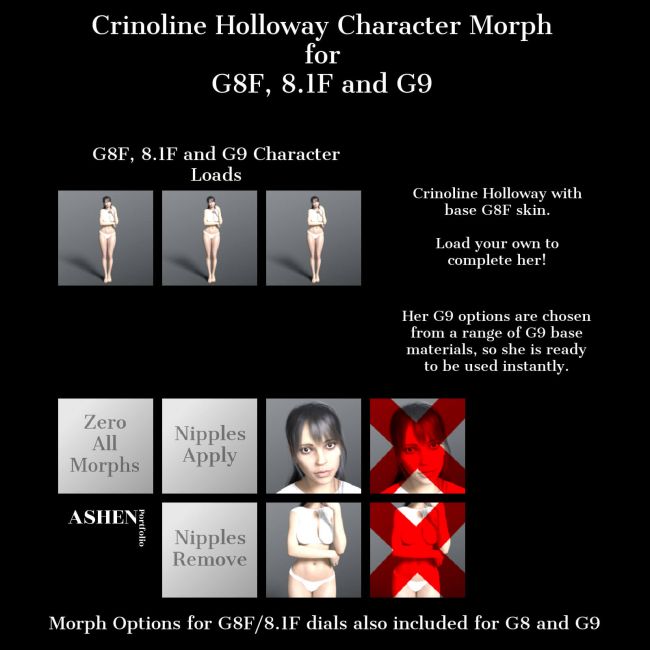 Crinoline Holloway Character Morph
for
G8F, 8.1F and G9

G8F, 8.1F and G9 Character Loads

Crinoline Holloway with base G8F skin.

Load your own to complete her!

Her G9 options are chosen from a range of G9 base materials, so she is ready to be used instantly.

Zero All Morphs

Nipples Apply

ASHEN Portfolio

Nipples Remove

Morph Options for G8F/8.1F dials also included for G8 and G9